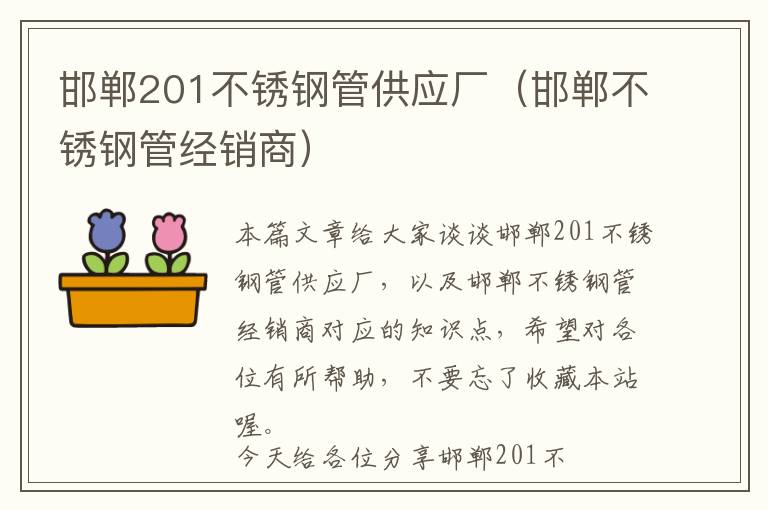 邯郸201不锈钢管供应厂（邯郸不锈钢管经销商）

本篇文章给大家谈谈邯郸201不锈钢管供应厂，以及邯郸不锈钢管经销商对应的知识点，希望对各位有所帮助，不要忘了收藏本站喔。

今天给各位分享邯郸201不